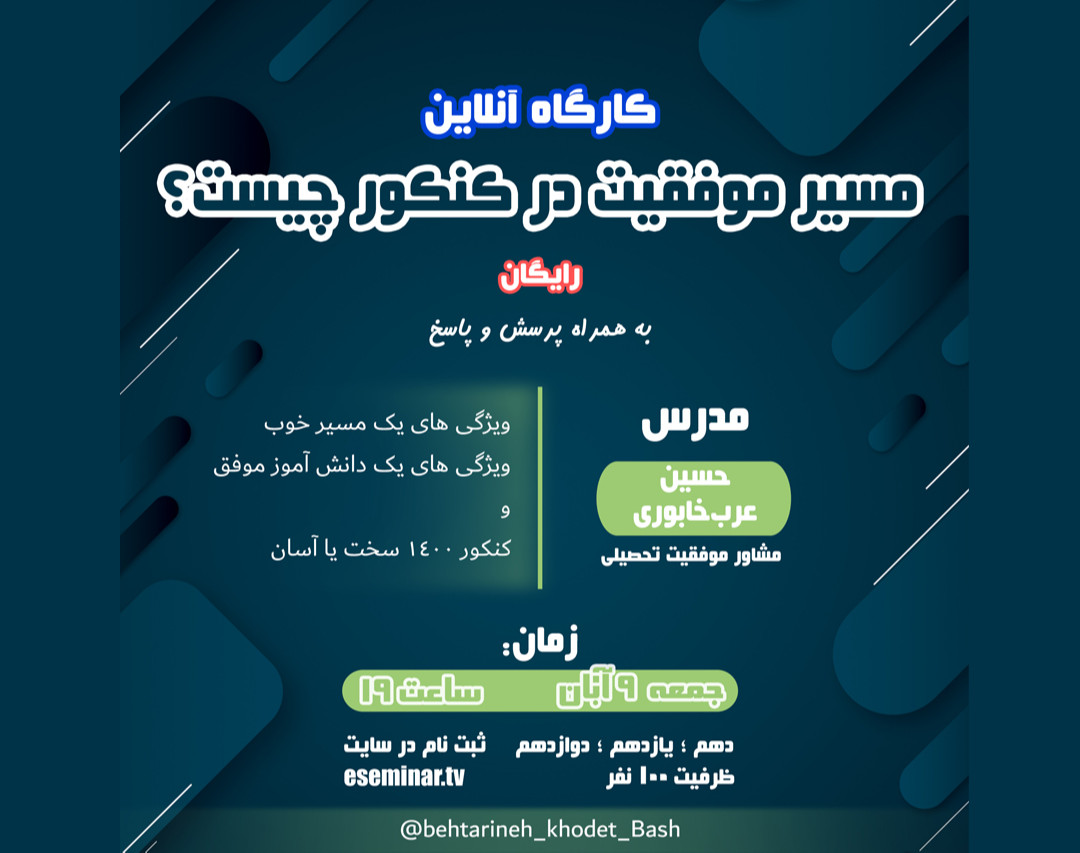 کارگاه آنلاین

مسیر موفقیت در کنکور چیست؟

رایگان

به همراه پرسش و پاسخ

مدرس

حسین
عرب‌خابوری

مشاور موفقیت تحصیلی

ویژگی های یک مسیر خوب
ویژگی های یک دانش آموز موفق
و
کنکور ۱۴۰۰ سخت یا آسان

زمان:

جمعه ۹ آبان   ساعت ۱۹

دهم ؛ یازدهم ؛ دوازدهم
ظرفیت ۱۰۰ نفر

ثبت نام در سایت
eseminar.tv

@behtarineh_khodet_Bash